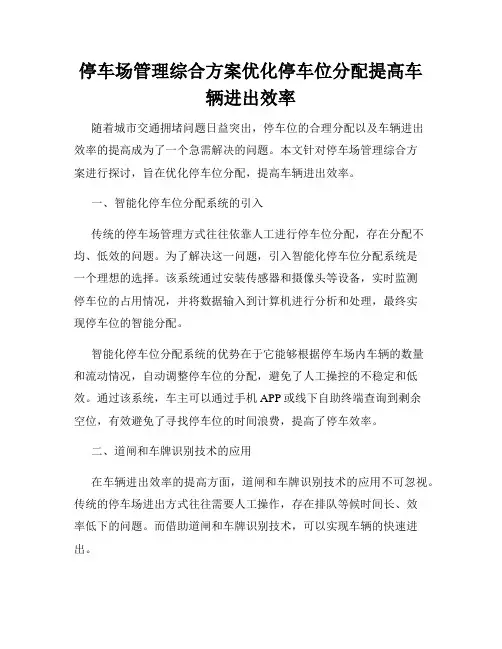 停车场管理综合方案优化停车位分配提高车辆进出效率

随着城市交通拥堵问题日益突出，停车位的合理分配以及车辆进出效率的提高成为了一个急需解决的问题。本文针对停车场管理综合方案进行探讨，旨在优化停车位分配，提高车辆进出效率。

一、智能化停车位分配系统的引入

传统的停车场管理方式往往依靠人工进行停车位分配，存在分配不均、低效的问题。为了解决这一问题，引入智能化停车位分配系统是一个理想的选择。该系统通过安装传感器和摄像头等设备，实时监测停车位的占用情况，并将数据输入到计算机进行分析和处理，最终实现停车位的智能分配。

智能化停车位分配系统的优势在于它能够根据停车场内车辆的数量和流动情况，自动调整停车位的分配，避免了人工操控的不稳定和低效。通过该系统，车主可以通过手机 APP 或线下自助终端查询到剩余空位，有效避免了寻找停车位的时间浪费，提高了停车效率。

二、道闸和车牌识别技术的应用

在车辆进出效率的提高方面，道闸和车牌识别技术的应用不可忽视。传统的停车场进出方式往往需要人工操作，存在排队等候时间长、效率低下的问题。而借助道闸和车牌识别技术，可以实现车辆的快速进出。